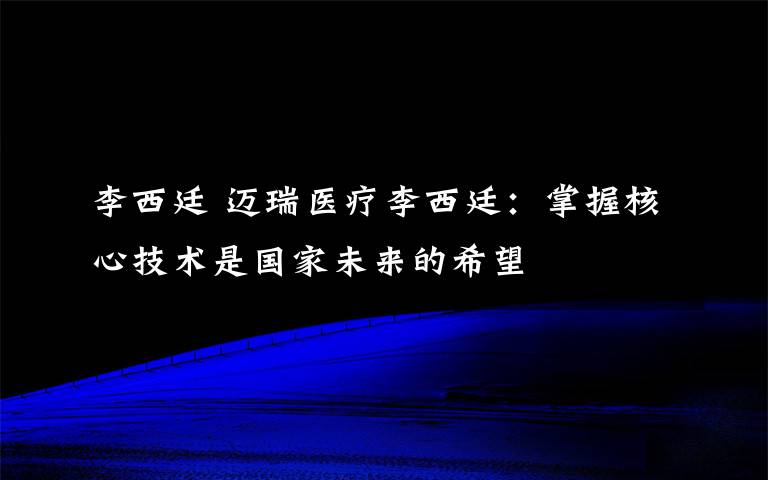 李西廷 迈瑞医疗李西廷：掌握核心技术是国家未来的希望